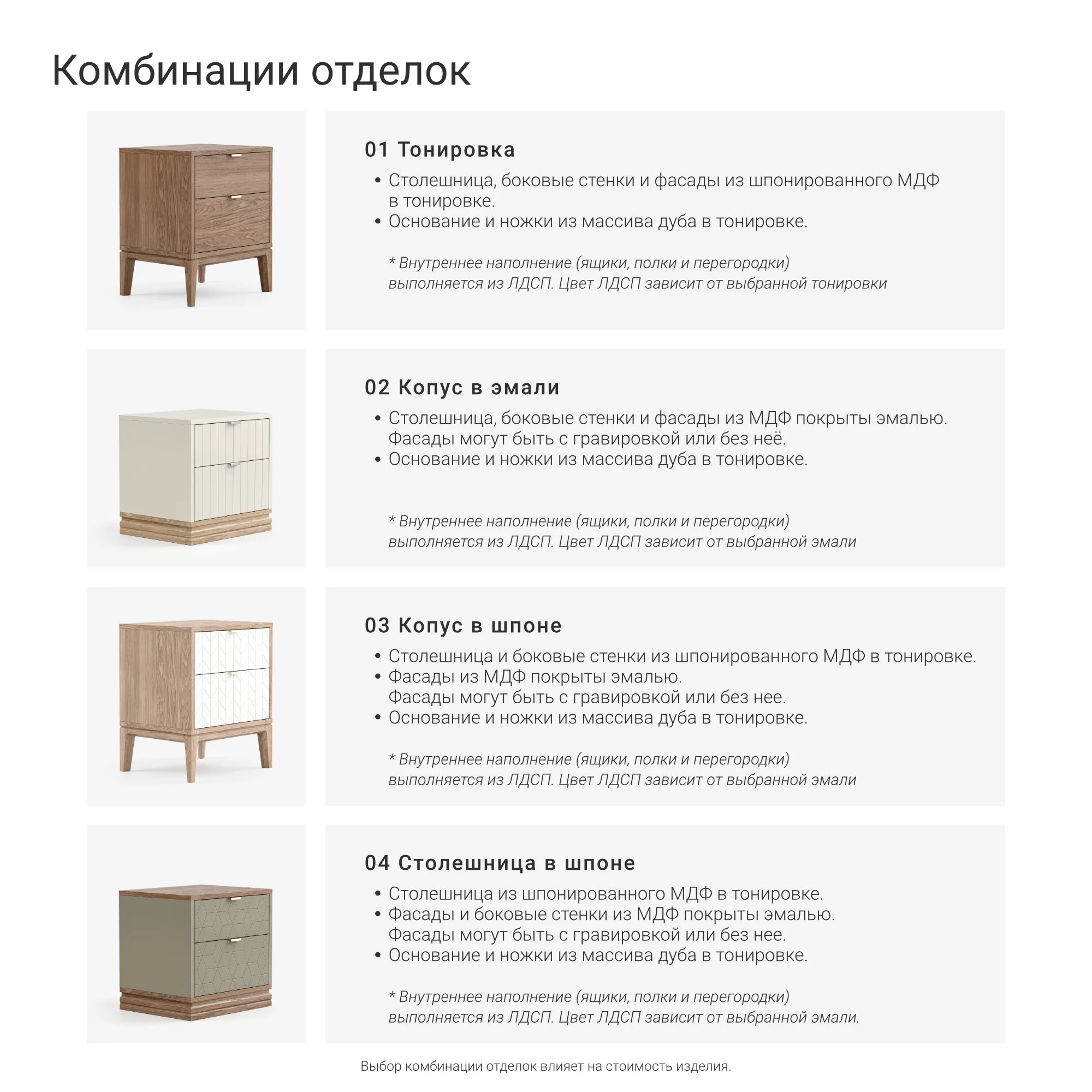 Комбинации отделок

01 Тонировка

• Столешница, боковые стенки и фасады из шпонированного МДФ в тонировке.
• Основание и ножки из массива дуба в тонировке.

* Внутреннее наполнение (ящики, полки и перегородки) выполняется из ЛДСП. Цвет ЛДСП зависит от выбранной тонировки

02 Копус в эмали

• Столешница, боковые стенки и фасады из МДФ покрыты эмалью. Фасады могут быть с гравировкой или без неё.
• Основание и ножки из массива дуба в тонировке.

* Внутреннее наполнение (ящики, полки и перегородки) выполняется из ЛДСП. Цвет ЛДСП зависит от выбранной эмали

03 Копус в шпоне

• Столешница и боковые стенки из шпонированного МДФ в тонировке.
• Фасады из МДФ покрыты эмалью. Фасады могут быть с гравировкой или без нее.
• Основание и ножки из массива дуба в тонировке.

* Внутреннее наполнение (ящики, полки и перегородки) выполняется из ЛДСП. Цвет ЛДСП зависит от выбранной эмали

04 Столешница в шпоне

• Столешница из шпонированного МДФ в тонировке.
• Фасады и боковые стенки из МДФ покрыты эмалью. Фасады могут быть с гравировкой или без нее.
• Основание и ножки из массива дуба в тонировке.

* Внутреннее наполнение (ящики, полки и перегородки) выполняется из ЛДСП. Цвет ЛДСП зависит от выбранной эмали.

Выбор комбинации отделок влияет на стоимость изделия.